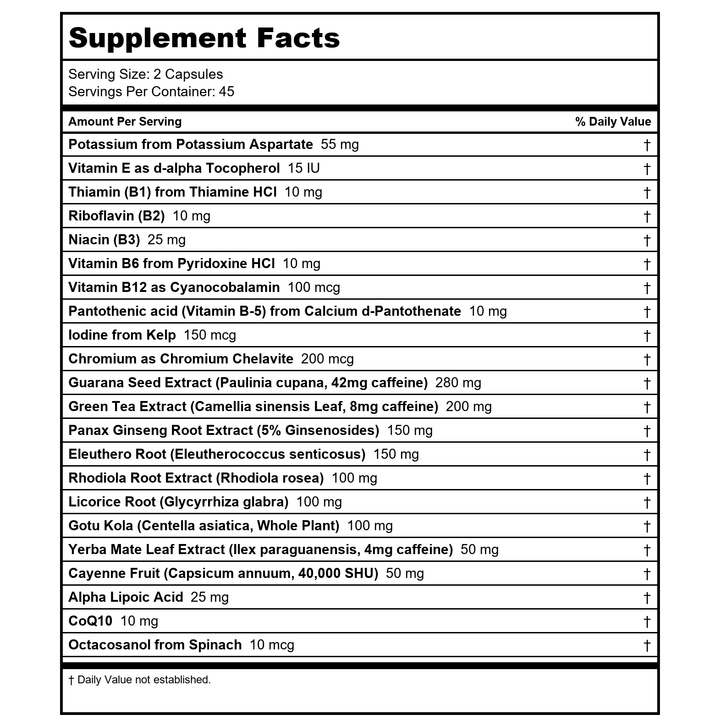 Supplement Facts

Serving Size: 2 Capsules
Servings Per Container: 45

| Amount Per Serving | % Daily Value |
|---|---|
| Potassium from Potassium Aspartate 55 mg | † |
| Vitamin E as d-alpha Tocopherol 15 IU | † |
| Thiamin (B1) from Thiamine HCl 10 mg | † |
| Riboflavin (B2) 10 mg | † |
| Niacin (B3) 25 mg | † |
| Vitamin B6 from Pyridoxine HCl 10 mg | † |
| Vitamin B12 as Cyanocobalamin 100 mcg | † |
| Pantothenic acid (Vitamin B-5) from Calcium d-Pantothenate 10 mg | † |
| Iodine from Kelp 150 mcg | † |
| Chromium as Chromium Chelavite 200 mcg | † |
| Guarana Seed Extract (Paulinia cupana, 42mg caffeine) 280 mg | † |
| Green Tea Extract (Camellia sinensis Leaf, 8mg caffeine) 200 mg | † |
| Panax Ginseng Root Extract (5% Ginsenosides) 150 mg | † |
| Eleuthero Root (Eleutherococcus senticosus) 150 mg | † |
| Rhodiola Root Extract (Rhodiola rosea) 100 mg | † |
| Licorice Root (Glycyrrhiza glabra) 100 mg | † |
| Gotu Kola (Centella asiatica, Whole Plant) 100 mg | † |
| Yerba Mate Leaf Extract (Ilex paraguanensis, 4mg caffeine) 50 mg | † |
| Cayenne Fruit (Capsicum annuum, 40,000 SHU) 50 mg | † |
| Alpha Lipoic Acid 25 mg | † |
| CoQ10 10 mg | † |
| Octacosanol from Spinach 10 mcg | † |

† Daily Value not established.